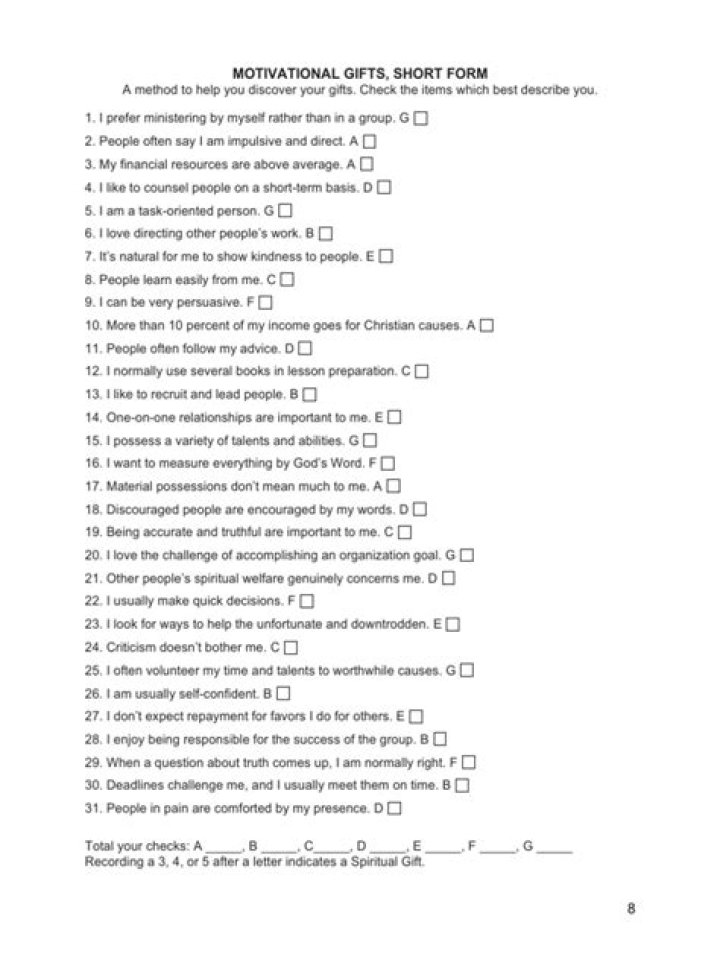 MOTIVATIONAL GIFTS, SHORT FORM
A method to help you discover your gifts. Check the items which best describe you.

1. I prefer ministering by myself rather than in a group. G ☐
2. People often say I am impulsive and direct. A ☐
3. My financial resources are above average. A ☐
4. I like to counsel people on a short-term basis. D ☐
5. I am a task-oriented person. G ☐
6. I love directing other people's work. B ☐
7. It's natural for me to show kindness to people. E ☐
8. People learn easily from me. C ☐
9. I can be very persuasive. F ☐
10. More than 10 percent of my income goes for Christian causes. A ☐
11. People often follow my advice. D ☐
12. I normally use several books in lesson preparation. C ☐
13. I like to recruit and lead people. B ☐
14. One-on-one relationships are important to me. E ☐
15. I possess a variety of talents and abilities. G ☐
16. I want to measure everything by God's Word. F ☐
17. Material possessions don't mean much to me. A ☐
18. Discouraged people are encouraged by my words. D ☐
19. Being accurate and truthful are important to me. C ☐
20. I love the challenge of accomplishing an organization goal. G ☐
21. Other people's spiritual welfare genuinely concerns me. D ☐
22. I usually make quick decisions. F ☐
23. I look for ways to help the unfortunate and downtrodden. E ☐
24. Criticism doesn't bother me. C ☐
25. I often volunteer my time and talents to worthwhile causes. G ☐
26. I am usually self-confident. B ☐
27. I don't expect repayment for favors I do for others. E ☐
28. I enjoy being responsible for the success of the group. B ☐
29. When a question about truth comes up, I am normally right. F ☐
30. Deadlines challenge me, and I usually meet them on time. B ☐
31. People in pain are comforted by my presence. D ☐

Total your checks: A ____, B ____, C____, D ____, E ____, F ____, G ____
Recording a 3, 4, or 5 after a letter indicates a Spiritual Gift.

8